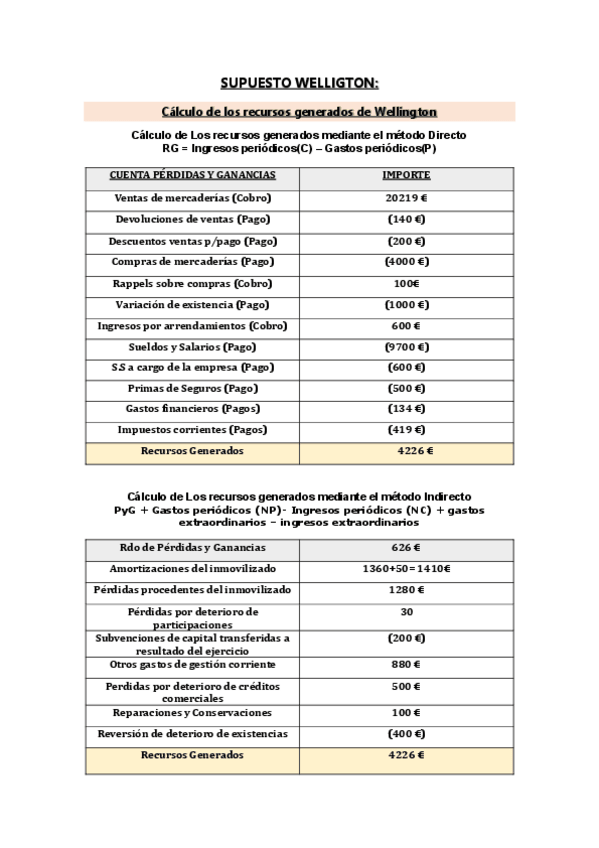 SUPUESTO WELLIGTON:

Cálculo de los recursos generados de Wellington

Cálculo de Los recursos generados mediante el método Directo
RG = Ingresos periódicos(C) – Gastos periódicos(P)

| CUENTA PÉRDIDAS Y GANANCIAS | IMPORTE |
|---|---|
| Ventas de mercaderías (Cobro) | 20219 € |
| Devoluciones de ventas (Pago) | (140 €) |
| Descuentos ventas p/pago (Pago) | (200 €) |
| Compras de mercaderías (Pago) | (4000 €) |
| Rappels sobre compras (Cobro) | 100€ |
| Variación de existencia (Pago) | (1000 €) |
| Ingresos por arrendamientos (Cobro) | 600 € |
| Sueldos y Salarios (Pago) | (9700 €) |
| S.S a cargo de la empresa (Pago) | (600 €) |
| Primas de Seguros (Pago) | (500 €) |
| Gastos financieros (Pagos) | (134 €) |
| Impuestos corrientes (Pagos) | (419 €) |
| Recursos Generados | 4226 € |

Cálculo de Los recursos generados mediante el método Indirecto
PyG + Gastos periódicos (NP)- Ingresos periódicos (NC) + gastos extraordinarios – ingresos extraordinarios

| Rdo de Pérdidas y Ganancias | 626 € |
|---|---|
| Amortizaciones del inmovilizado | 1360+50= 1410€ |
| Pérdidas procedentes del inmovilizado | 1280 € |
| Pérdidas por deterioro de participaciones | 30 |
| Subvenciones de capital transferidas a resultado del ejercicio | (200 €) |
| Otros gastos de gestión corriente | 880 € |
| Perdidas por deterioro de créditos comerciales | 500 € |
| Reparaciones y Conservaciones | 100 € |
| Reversión de deterioro de existencias | (400 €) |
| Recursos Generados | 4226 € |